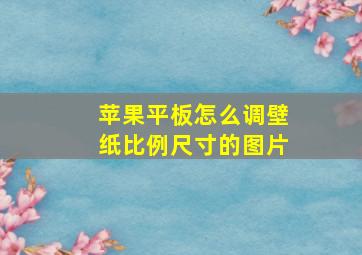 苹果平板怎么调壁纸比例尺寸的图片